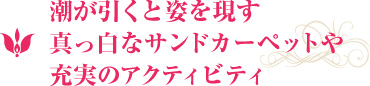 潮が引くと姿を現す
真っ白なサンドカーペットや
充実のアクティビティ